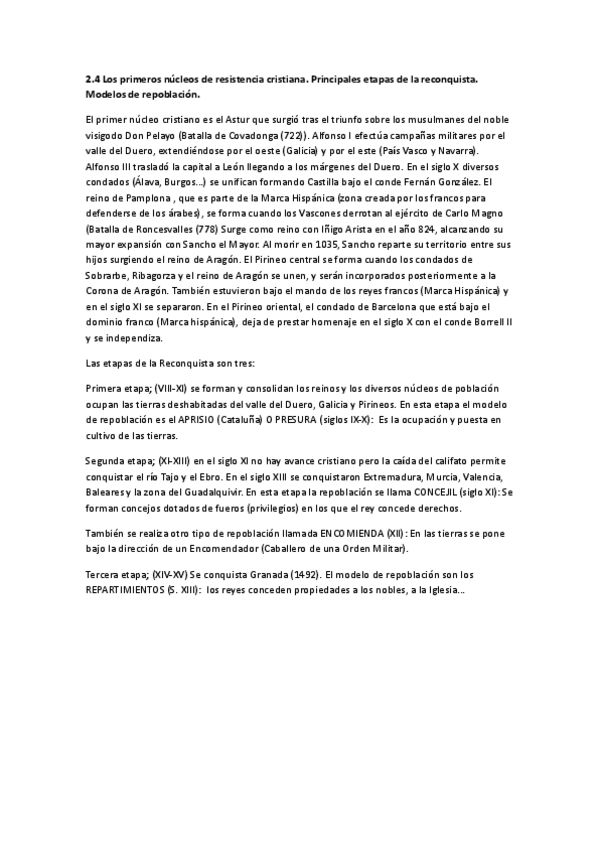 2.4 Los primeros núcleos de resistencia cristiana. Principales etapas de la reconquista. Modelos de repoblación.

El primer núcleo cristiano es el Astur que surgió tras el triunfo sobre los musulmanes del noble visigodo Don Pelayo (Batalla de Covadonga (722)). Alfonso I efectúa campañas militares por el valle del Duero, extendiéndose por el oeste (Galicia) y por el este (País Vasco y Navarra). Alfonso III trasladó la capital a León llegando a los márgenes del Duero. En el siglo X diversos condados (Álava, Burgos…) se unifican formando Castilla bajo el conde Fernán González. El reino de Pamplona , que es parte de la Marca Hispánica (zona creada por los francos para defenderse de los árabes) , se forma cuando los Vascones derrotan al ejército de Carlo Magno (Batalla de Roncesvalles (778) Surge como reino con Iñigo Arista en el año 824, alcanzando su mayor expansión con Sancho el Mayor. Al morir en 1035, Sancho reparte su territorio entre sus hijos surgiendo el reino de Aragón. El Pirineo central se forma cuando los condados de Sobrarbe, Ribagorza y el reino de Aragón se unen, y serán incorporados posteriormente a la Corona de Aragón. También estuvieron bajo el mando de los reyes francos (Marca Hispánica) y en el siglo XI se separaron. En el Pirineo oriental, el condado de Barcelona que está bajo el dominio franco (Marca hispánica), deja de prestar homenaje en el siglo X con el conde Borrell II y se independiza.

Las etapas de la Reconquista son tres:

Primera etapa; (VIII-XI) se forman y consolidan los reinos y los diversos núcleos de población ocupan las tierras deshabitadas del valle del Duero, Galicia y Pirineos. En esta etapa el modelo de repoblación es el APRISIO (Cataluña) O PRESURA (siglos IX-X): Es la ocupación y puesta en cultivo de las tierras.

Segunda etapa; (XI-XIII) en el siglo XI no hay avance cristiano pero la caída del califato permite conquistar el río Tajo y el Ebro. En el siglo XIII se conquistaron Extremadura, Murcia, Valencia, Baleares y la zona del Guadalquivir. En esta etapa la repoblación se llama CONCEJIL (siglo XI): Se forman concejos dotados de fueros (privilegios) en los que el rey concede derechos.

También se realiza otro tipo de repoblación llamada ENCOMIENDA (XII): En las tierras se pone bajo la dirección de un Encomendador (Caballero de una Orden Militar).

Tercera etapa; (XIV-XV) Se conquista Granada (1492). El modelo de repoblación son los REPARTIMIENTOS (S. XIII): los reyes conceden propiedades a los nobles, a la Iglesia…